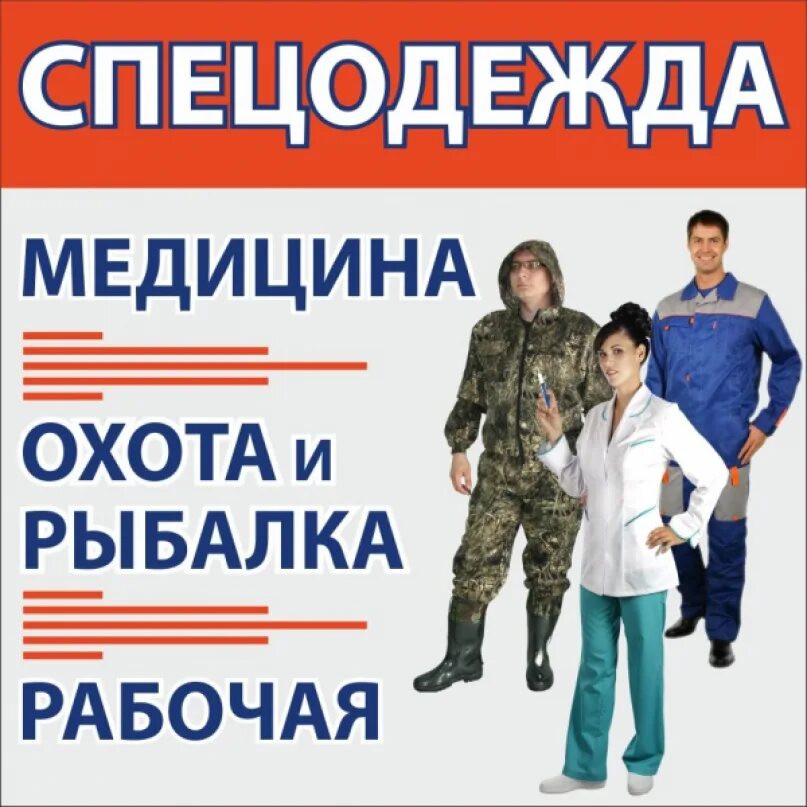 СПЕЦОДЕЖДА

МЕДИЦИНА

ОХОТА и РЫБАЛКА

РАБОЧАЯ